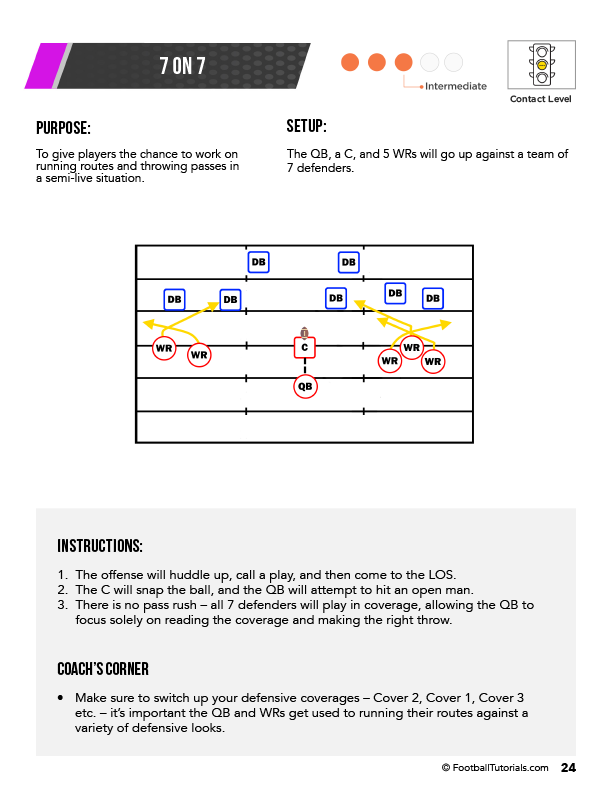 7 ON 7

Intermediate

Contact Level

PURPOSE:

To give players the chance to work on running routes and throwing passes in a semi-live situation.

SETUP:

The QB, a C, and 5 WRs will go up against a team of 7 defenders.

DB DB
DB DB DB DB DB
WR WR C WR WR WR
QB

INSTRUCTIONS:

1. The offense will huddle up, call a play, and then come to the LOS.
2. The C will snap the ball, and the QB will attempt to hit an open man.
3. There is no pass rush – all 7 defenders will play in coverage, allowing the QB to focus solely on reading the coverage and making the right throw.

COACH'S CORNER

• Make sure to switch up your defensive coverages – Cover 2, Cover 1, Cover 3 etc. – it's important the QB and WRs get used to running their routes against a variety of defensive looks.

© FootballTutorials.com 24